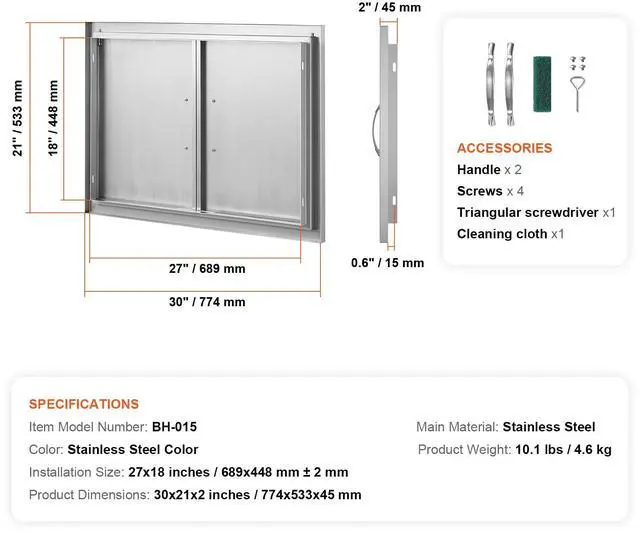 21" / 533 mm

18" / 448 mm

27" / 689 mm

30" / 774 mm

2" / 45 mm

0.6" / 15 mm

ACCESSORIES
Handle x 2
Screws x 4
Triangular screwdriver x1
Cleaning cloth x1

SPECIFICATIONS
Item Model Number: BH-015
Color: Stainless Steel Color
Installation Size: 27x18 inches / 689x448 mm ± 2 mm
Product Dimensions: 30x21x2 inches / 774x533x45 mm

Main Material: Stainless Steel
Product Weight: 10.1 lbs / 4.6 kg